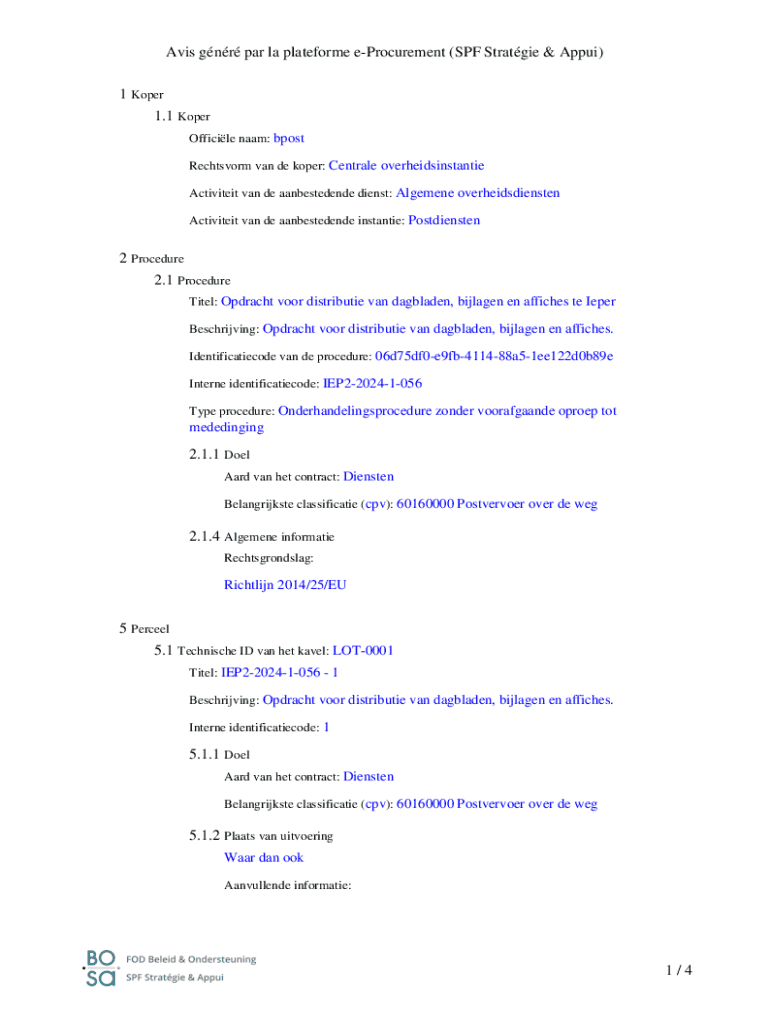 Avis généré par la plateforme e-Procurement (SPF Stratégie & Appui)

1 Koper

1.1 Koper

Officiële naam: bpost

Rechtsvorm van de koper: Centrale overheidsinstantie

Activiteit van de aanbestedende dienst: Algemene overheidsdiensten

Activiteit van de aanbestedende instantie: Postdiensten

2 Procedure

2.1 Procedure

Titel: Opdracht voor distributie van dagbladen, bijlagen en affiches te Ieper

Beschrijving: Opdracht voor distributie van dagbladen, bijlagen en affiches.

Identificatiecode van de procedure: 06d75df0-e9fb-4114-88a5-1ee122d0b89e

Interne identificatiecode: IEP2-2024-1-056

Type procedure: Onderhandelingsprocedure zonder voorafgaande oproep tot mededinging

2.1.1 Doel

Aard van het contract: Diensten

Belangrijkste classificatie (cpv): 60160000 Postvervoer over de weg

2.1.4 Algemene informatie

Rechtsgrondslag:

Richtlijn 2014/25/EU

5 Perceel

5.1 Technische ID van het kavel: LOT-0001

Titel: IEP2-2024-1-056 - 1

Beschrijving: Opdracht voor distributie van dagbladen, bijlagen en affiches.

Interne identificatiecode: 1

5.1.1 Doel

Aard van het contract: Diensten

Belangrijkste classificatie (cpv): 60160000 Postvervoer over de weg

5.1.2 Plaats van uitvoering

Waar dan ook

Aanvullende informatie:

BO SA FOD Beleid & Ondersteuning SPF Stratégie & Appui

1 / 4